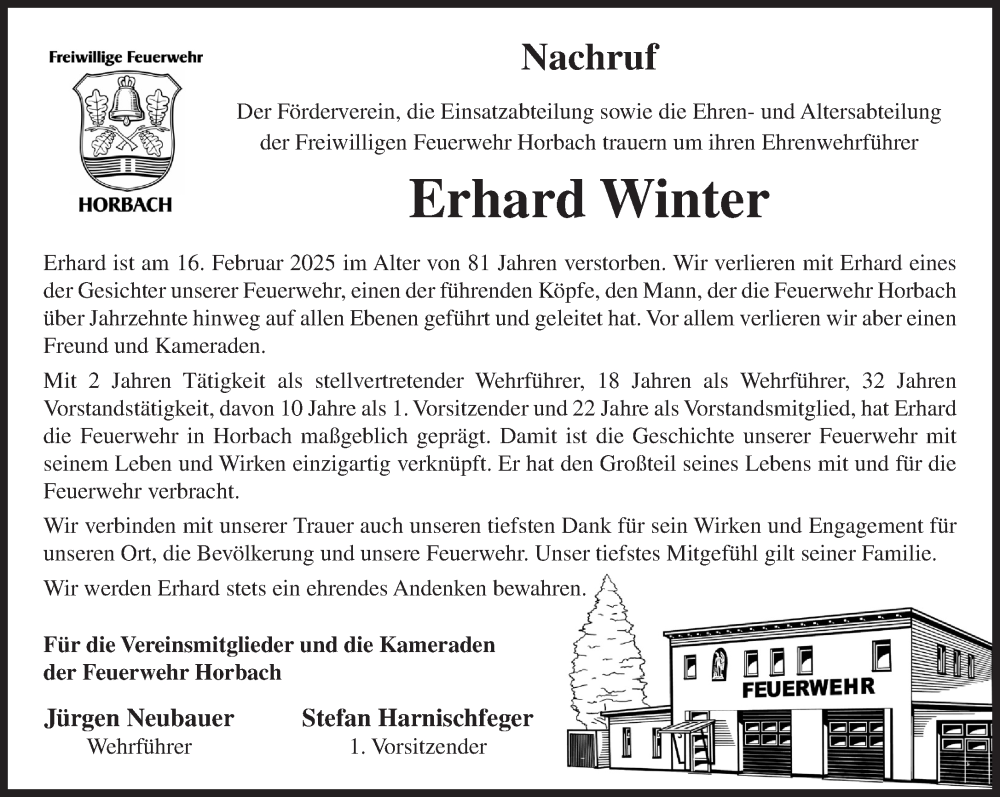 Freiwillige Feuerwehr

HORBACH

Nachruf

Der Förderverein, die Einsatzabteilung sowie die Ehren- und Altersabteilung der Freiwilligen Feuerwehr Horbach trauern um ihren Ehrenwehrführer

Erhard Winter

Erhard ist am 16. Februar 2025 im Alter von 81 Jahren verstorben. Wir verlieren mit Erhard eines der Gesichter unserer Feuerwehr, einen der führenden Köpfe, den Mann, der die Feuerwehr Horbach über Jahrzehnte hinweg auf allen Ebenen geführt und geleitet hat. Vor allem verlieren wir aber einen Freund und Kameraden.

Mit 2 Jahren Tätigkeit als stellvertretender Wehrführer, 18 Jahren als Wehrführer, 32 Jahren Vorstandstätigkeit, davon 10 Jahre als 1. Vorsitzender und 22 Jahre als Vorstandsmitglied, hat Erhard die Feuerwehr in Horbach maßgeblich geprägt. Damit ist die Geschichte unserer Feuerwehr mit seinem Leben und Wirken einzigartig verknüpft. Er hat den Großteil seines Lebens mit und für die Feuerwehr verbracht.

Wir verbinden mit unserer Trauer auch unseren tiefsten Dank für sein Wirken und Engagement für unseren Ort, die Bevölkerung und unsere Feuerwehr. Unser tiefstes Mitgefühl gilt seiner Familie.

Wir werden Erhard stets ein ehrendes Andenken bewahren.

Für die Vereinsmitglieder und die Kameraden der Feuerwehr Horbach

Jürgen Neubauer
Wehrführer

Stefan Harnischfeger
1. Vorsitzender

FEUERWEHR